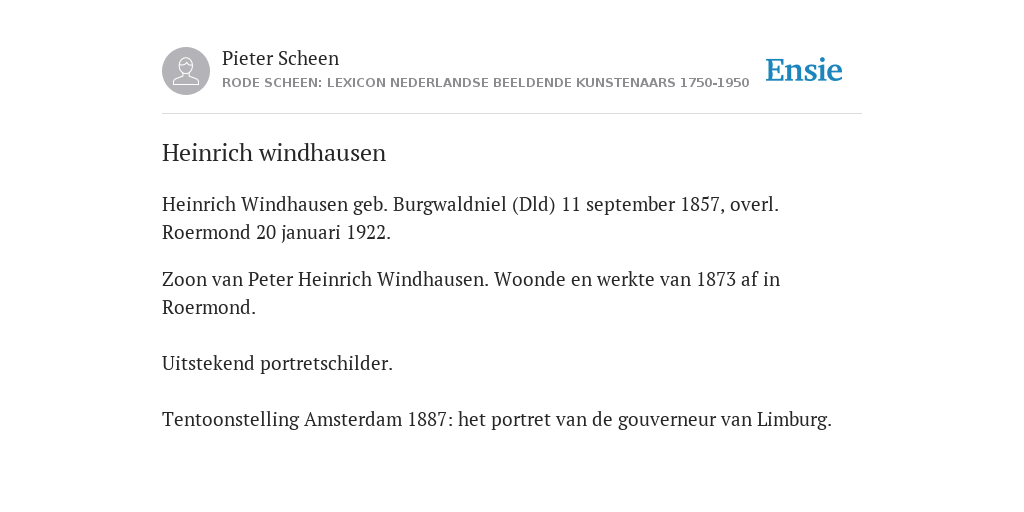 Pieter Scheen
RODE SCHEEN: LEXICON NEDERLANDSE BEELDENDE KUNSTENAARS 1750-1950

Ensie

Heinrich windhausen

Heinrich Windhausen geb. Burgwaldniel (Dld) 11 september 1857, overl. Roermond 20 januari 1922.

Zoon van Peter Heinrich Windhausen. Woonde en werkte van 1873 af in Roermond.

Uitstekend portretschilder.

Tentoonstelling Amsterdam 1887: het portret van de gouverneur van Limburg.